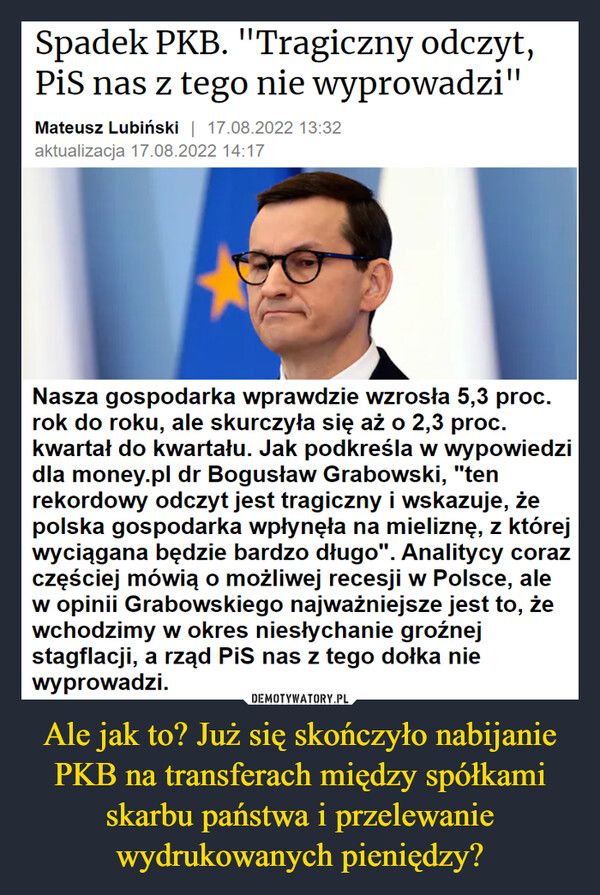 Spadek PKB. "Tragiczny odczyt, PiS nas z tego nie wyprowadzi"

Mateusz Lubiński | 17.08.2022 13:32
aktualizacja 17.08.2022 14:17

Nasza gospodarka wprawdzie wzrosła 5,3 proc. rok do roku, ale skurczyła się aż o 2,3 proc. kwartał do kwartału. Jak podkreśla w wypowiedzi dla money.pl dr Bogusław Grabowski, "ten rekordowy odczyt jest tragiczny i wskazuje, że polska gospodarka wpłynęła na mieliznę, z której wyciągana będzie bardzo długo". Analitycy coraz częściej mówią o możliwej recesji w Polsce, ale w opinii Grabowskiego najważniejsze jest to, że wchodzimy w okres niesłychanie groźnej stagflacji, a rząd PiS nas z tego dołka nie wyprowadzi.

DEMOTYWATORY.PL

Ale jak to? Już się skończyło nabijanie PKB na transferach między spółkami skarbu państwa i przelewanie wydrukowanych pieniędzy?